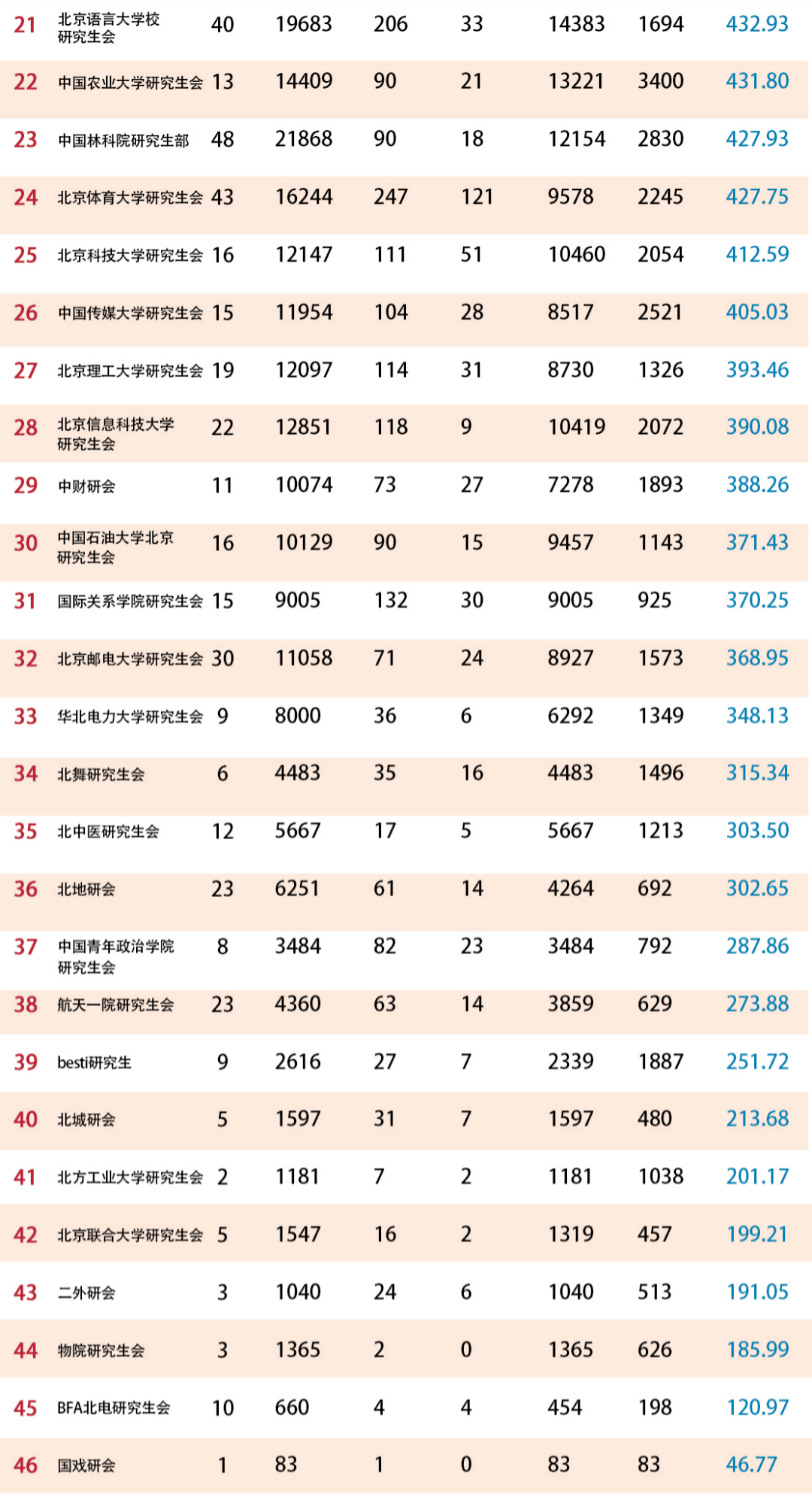 | 21 | 北京语言大学校研究生会 | 40 | 19683 | 206 | 33 | 14383 | 1694 | 432.93 |
|---|---|---|---|---|---|---|---|---|
| 22 | 中国农业大学研究生会 | 13 | 14409 | 90 | 21 | 13221 | 3400 | 431.80 |
| 23 | 中国林科院研究生部 | 48 | 21868 | 90 | 18 | 12154 | 2830 | 427.93 |
| 24 | 北京体育大学研究生会 | 43 | 16244 | 247 | 121 | 9578 | 2245 | 427.75 |
| 25 | 北京科技大学研究生会 | 16 | 12147 | 111 | 51 | 10460 | 2054 | 412.59 |
| 26 | 中国传媒大学研究生会 | 15 | 11954 | 104 | 28 | 8517 | 2521 | 405.03 |
| 27 | 北京理工大学研究生会 | 19 | 12097 | 114 | 31 | 8730 | 1326 | 393.46 |
| 28 | 北京信息科技大学研究生会 | 22 | 12851 | 118 | 9 | 10419 | 2072 | 390.08 |
| 29 | 中财研会 | 11 | 10074 | 73 | 27 | 7278 | 1893 | 388.26 |
| 30 | 中国石油大学北京研究生会 | 16 | 10129 | 90 | 15 | 9457 | 1143 | 371.43 |
| 31 | 国际关系学院研究生会 | 15 | 9005 | 132 | 30 | 9005 | 925 | 370.25 |
| 32 | 北京邮电大学研究生会 | 30 | 11058 | 71 | 24 | 8927 | 1573 | 368.95 |
| 33 | 华北电力大学研究生会 | 9 | 8000 | 36 | 6 | 6292 | 1349 | 348.13 |
| 34 | 北舞研究生会 | 6 | 4483 | 35 | 16 | 4483 | 1496 | 315.34 |
| 35 | 北中医研究生会 | 12 | 5667 | 17 | 5 | 5667 | 1213 | 303.50 |
| 36 | 北地研会 | 23 | 6251 | 61 | 14 | 4264 | 692 | 302.65 |
| 37 | 中国青年政治学院研究生会 | 8 | 3484 | 82 | 23 | 3484 | 792 | 287.86 |
| 38 | 航天一院研究生会 | 23 | 4360 | 63 | 14 | 3859 | 629 | 273.88 |
| 39 | besti研究生 | 9 | 2616 | 27 | 7 | 2339 | 1887 | 251.72 |
| 40 | 北城研会 | 5 | 1597 | 31 | 7 | 1597 | 480 | 213.68 |
| 41 | 北方工业大学研究生会 | 2 | 1181 | 7 | 2 | 1181 | 1038 | 201.17 |
| 42 | 北京联合大学研究生会 | 5 | 1547 | 16 | 2 | 1319 | 457 | 199.21 |
| 43 | 二外研会 | 3 | 1040 | 24 | 6 | 1040 | 513 | 191.05 |
| 44 | 物院研究生会 | 3 | 1365 | 2 | 0 | 1365 | 626 | 185.99 |
| 45 | BFA北电研究生会 | 10 | 660 | 4 | 4 | 454 | 198 | 120.97 |
| 46 | 国戏研会 | 1 | 83 | 1 | 0 | 83 | 83 | 46.77 |